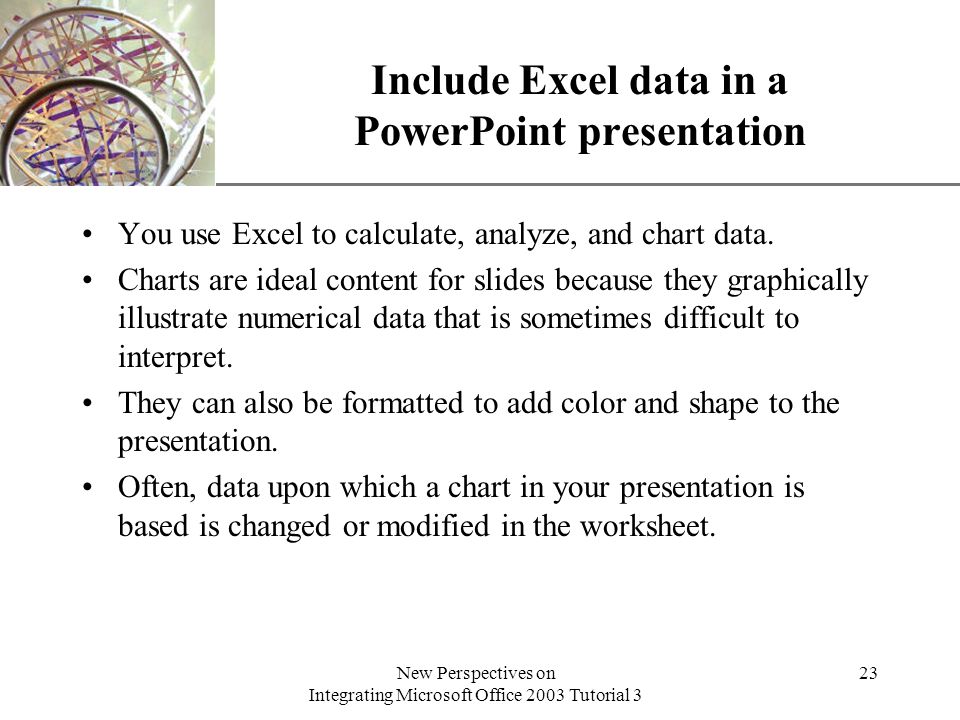 Include Excel data in a PowerPoint presentation

• You use Excel to calculate, analyze, and chart data.

• Charts are ideal content for slides because they graphically illustrate numerical data that is sometimes difficult to interpret.

• They can also be formatted to add color and shape to the presentation.

• Often, data upon which a chart in your presentation is based is changed or modified in the worksheet.

New Perspectives on Integrating Microsoft Office 2003 Tutorial 3

23